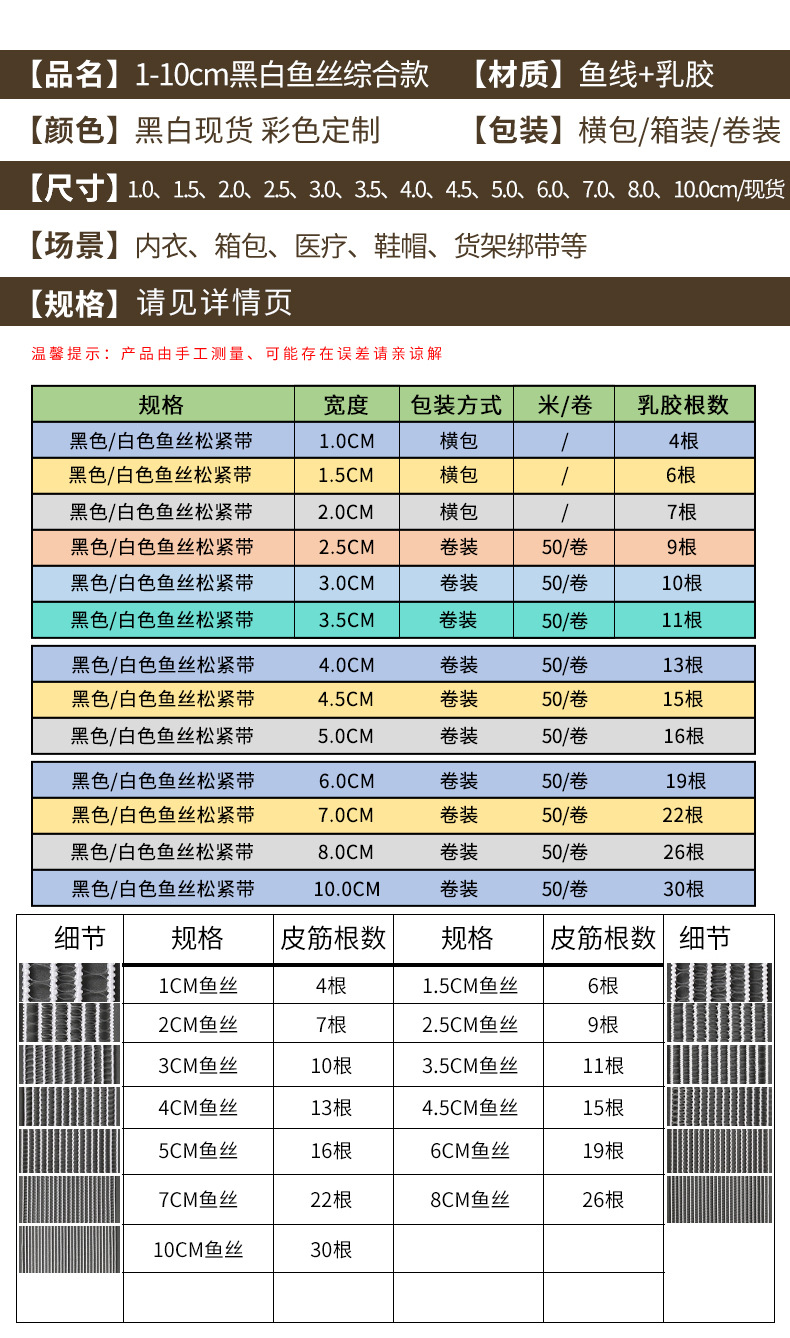 【品名】1-10cm黑白鱼丝综合款　【材质】鱼线+乳胶

【颜色】黑白现货 彩色定制　【包装】横包/箱装/卷装

【尺寸】1.0、1.5、2.0、2.5、3.0、3.5、4.0、4.5、5.0、6.0、7.0、8.0、10.0cm/现货

【场景】内衣、箱包、医疗、鞋帽、货架绑带等

【规格】请见详情页

温馨提示：产品由手工测量、可能存在误差请亲谅解

| 规格 | 宽度 | 包装方式 | 米/卷 | 乳胶根数 |
|---|---|---|---|---|
| 黑色/白色鱼丝松紧带 | 1.0CM | 横包 | / | 4根 |
| 黑色/白色鱼丝松紧带 | 1.5CM | 横包 | / | 6根 |
| 黑色/白色鱼丝松紧带 | 2.0CM | 横包 | / | 7根 |
| 黑色/白色鱼丝松紧带 | 2.5CM | 卷装 | 50/卷 | 9根 |
| 黑色/白色鱼丝松紧带 | 3.0CM | 卷装 | 50/卷 | 10根 |
| 黑色/白色鱼丝松紧带 | 3.5CM | 卷装 | 50/卷 | 11根 |
| 黑色/白色鱼丝松紧带 | 4.0CM | 卷装 | 50/卷 | 13根 |
| 黑色/白色鱼丝松紧带 | 4.5CM | 卷装 | 50/卷 | 15根 |
| 黑色/白色鱼丝松紧带 | 5.0CM | 卷装 | 50/卷 | 16根 |
| 黑色/白色鱼丝松紧带 | 6.0CM | 卷装 | 50/卷 | 19根 |
| 黑色/白色鱼丝松紧带 | 7.0CM | 卷装 | 50/卷 | 22根 |
| 黑色/白色鱼丝松紧带 | 8.0CM | 卷装 | 50/卷 | 26根 |
| 黑色/白色鱼丝松紧带 | 10.0CM | 卷装 | 50/卷 | 30根 |

| 细节 | 规格 | 皮筋根数 | 规格 | 皮筋根数 | 细节 |
|---|---|---|---|---|---|
| | 1CM鱼丝 | 4根 | 1.5CM鱼丝 | 6根 | |
| | 2CM鱼丝 | 7根 | 2.5CM鱼丝 | 9根 | |
| | 3CM鱼丝 | 10根 | 3.5CM鱼丝 | 11根 | |
| | 4CM鱼丝 | 13根 | 4.5CM鱼丝 | 15根 | |
| | 5CM鱼丝 | 16根 | 6CM鱼丝 | 19根 | |
| | 7CM鱼丝 | 22根 | 8CM鱼丝 | 26根 | |
| | 10CM鱼丝 | 30根 | | | |